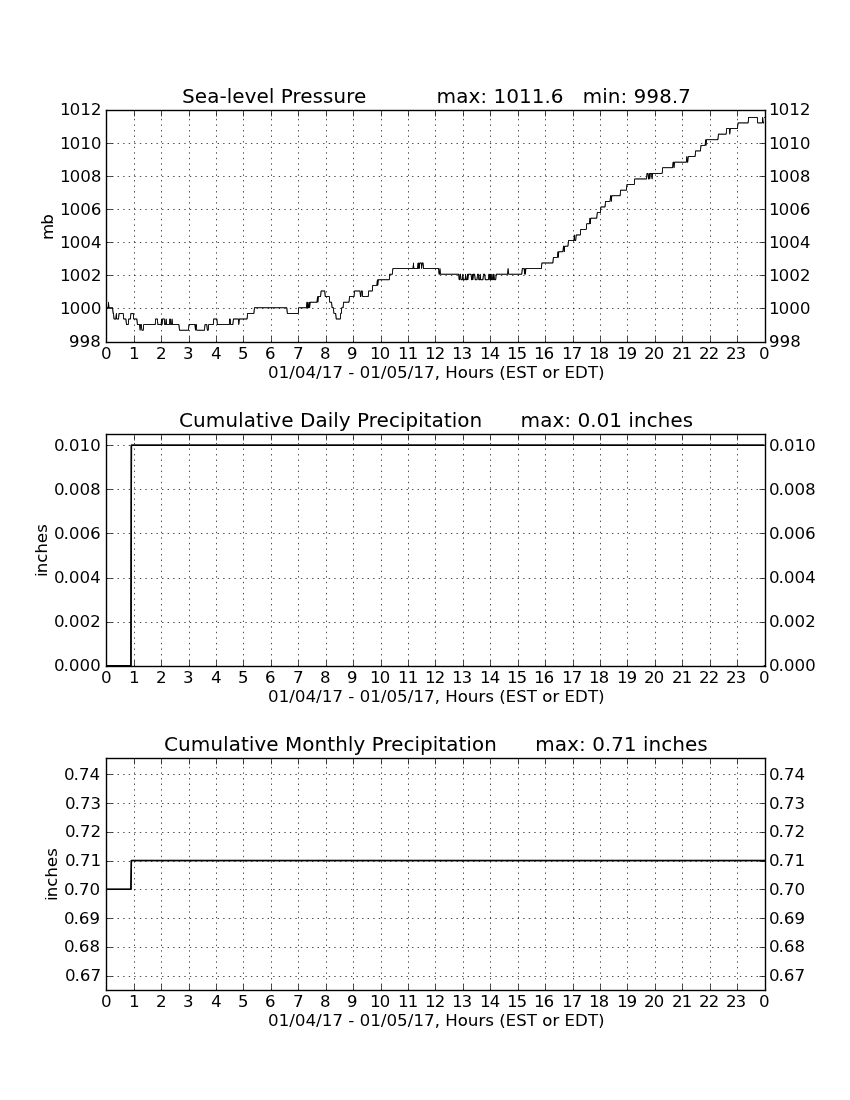 Sea-level Pressure max: 1011.6 min: 998.7

mb

1012
1010
1008
1006
1004
1002
1000
998

1012
1010
1008
1006
1004
1002
1000
998

0 1 2 3 4 5 6 7 8 9 10 11 12 13 14 15 16 17 18 19 20 21 22 23 0
01/04/17 - 01/05/17, Hours (EST or EDT)

Cumulative Daily Precipitation max: 0.01 inches

inches

0.010
0.008
0.006
0.004
0.002
0.000

0.010
0.008
0.006
0.004
0.002
0.000

0 1 2 3 4 5 6 7 8 9 10 11 12 13 14 15 16 17 18 19 20 21 22 23 0
01/04/17 - 01/05/17, Hours (EST or EDT)

Cumulative Monthly Precipitation max: 0.71 inches

inches

0.74
0.73
0.72
0.71
0.70
0.69
0.68
0.67

0.74
0.73
0.72
0.71
0.70
0.69
0.68
0.67

0 1 2 3 4 5 6 7 8 9 10 11 12 13 14 15 16 17 18 19 20 21 22 23 0
01/04/17 - 01/05/17, Hours (EST or EDT)